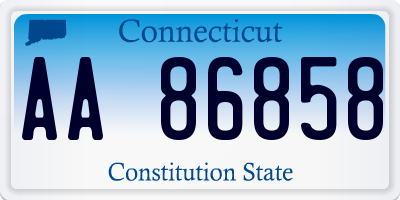 Connecticut

AA 86858

Constitution State